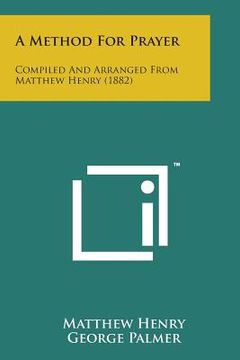 A Method For Prayer

Compiled And Arranged From Matthew Henry (1882)

™

Matthew Henry
George Palmer